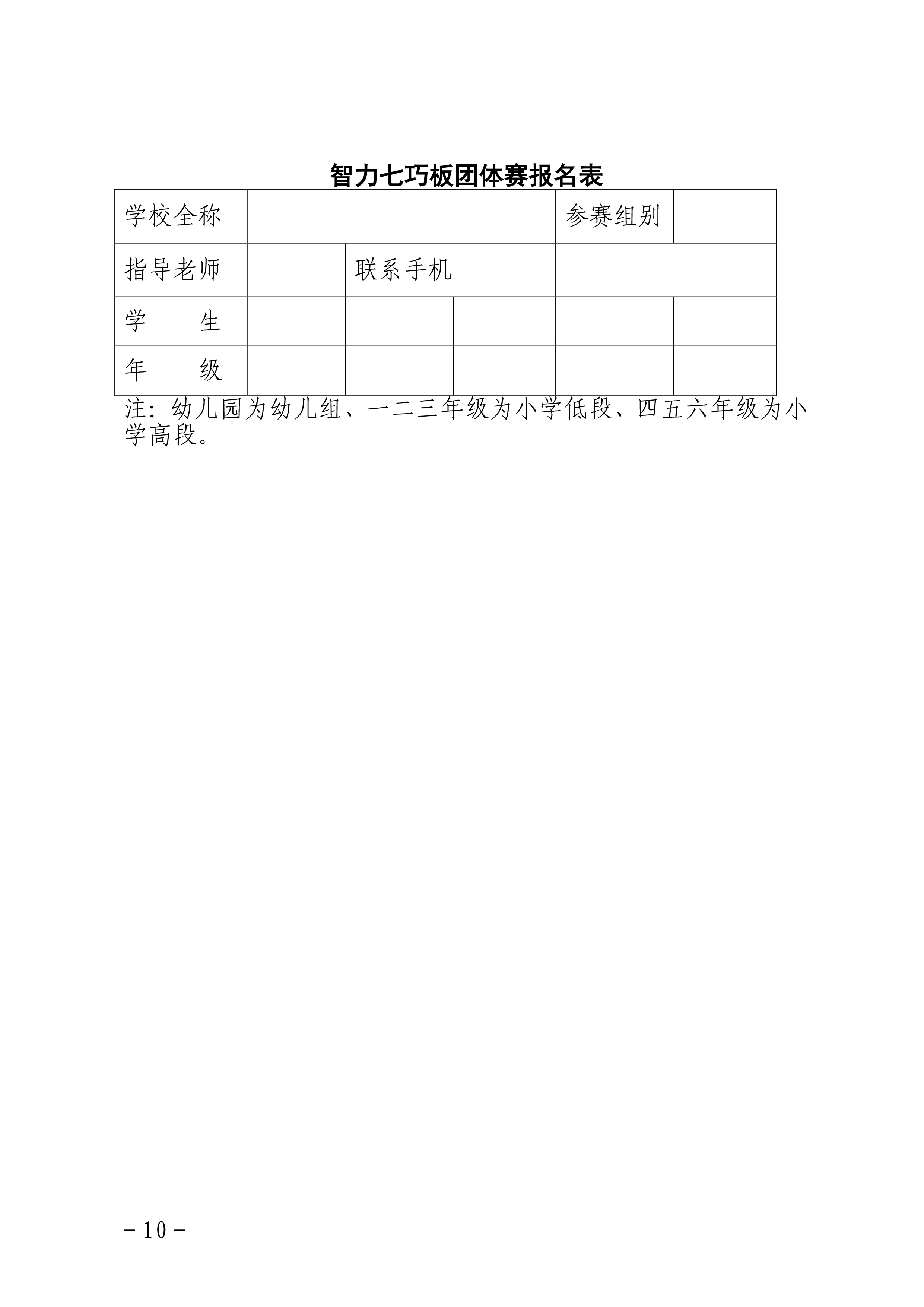 智力七巧板团体赛报名表

| 学校全称 | | | | 参赛组别 | |
|---|---|---|---|---|---|
| 指导老师 | | 联系手机 | | | |
| 学　　生 | | | | | |
| 年　　级 | | | | | |

注：幼儿园为幼儿组、一二三年级为小学低段、四五六年级为小学高段。

－10－